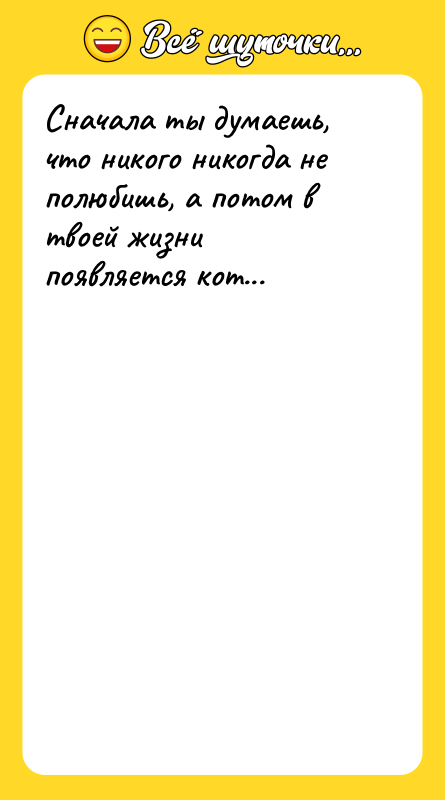 Всё шуточки...

Сначала ты думаешь, что никого никогда не полюбишь, а потом в твоей жизни появляется кот...